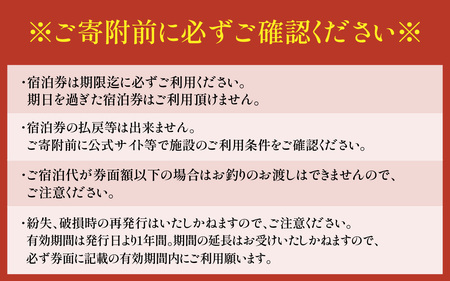 ※ご寄附前に必ずご確認ください※

・宿泊券は期限迄に必ずご利用ください。
期日を過ぎた宿泊券はご利用頂けません。

・宿泊券の払戻等は出来ません。
ご寄附前に公式サイト等で施設のご利用条件をご確認ください。

・ご宿泊代が券面額以下の場合はお釣りのお渡しはできませんので、
ご注意ください。

・紛失、破損時の再発行はいたしかねますので、ご注意ください。
有効期間は発行日より1年間。期間の延長はお受けいたしかねますので、
必ず券面に記載の有効期間内にご利用願います。